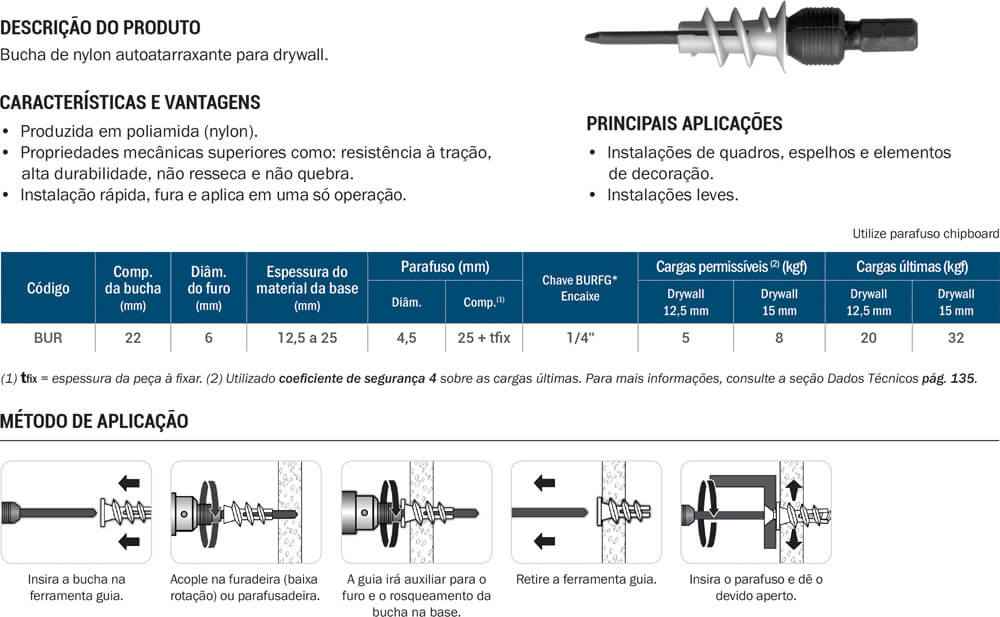 DESCRIÇÃO DO PRODUTO
Bucha de nylon autoatarraxante para drywall.

CARACTERÍSTICAS E VANTAGENS
• Produzida em poliamida (nylon).
• Propriedades mecânicas superiores como: resistência à tração, alta durabilidade, não resseca e não quebra.
• Instalação rápida, fura e aplica em uma só operação.

PRINCIPAIS APLICAÇÕES
• Instalações de quadros, espelhos e elementos de decoração.
• Instalações leves.

Utilize parafuso chipboard

| Código | Comp. da bucha (mm) | Diâm. do furo (mm) | Espessura do material da base (mm) | Parafuso (mm) Diâm. | Parafuso (mm) Comp.$^{(1)}$ | Chave BURFG* Encaixe | Cargas permissíveis $^{(2)}$ (kgf) Drywall 12,5 mm | Cargas permissíveis $^{(2)}$ (kgf) Drywall 15 mm | Cargas últimas (kgf) Drywall 12,5 mm | Cargas últimas (kgf) Drywall 15 mm |
|---|---|---|---|---|---|---|---|---|---|---|
| BUR | 22 | 6 | 12,5 a 25 | 4,5 | 25 + tfix | 1/4" | 5 | 8 | 20 | 32 |

(1) tfix = espessura da peça à fixar. (2) Utilizado coeficiente de segurança 4 sobre as cargas últimas. Para mais informações, consulte a seção Dados Técnicos pág. 135.

MÉTODO DE APLICAÇÃO

Insira a bucha na ferramenta guia.

Acople na furadeira (baixa rotação) ou parafusadeira.

A guia irá auxiliar para o furo e o rosqueamento da bucha na base.

Retire a ferramenta guia.

Insira o parafuso e dê o devido aperto.